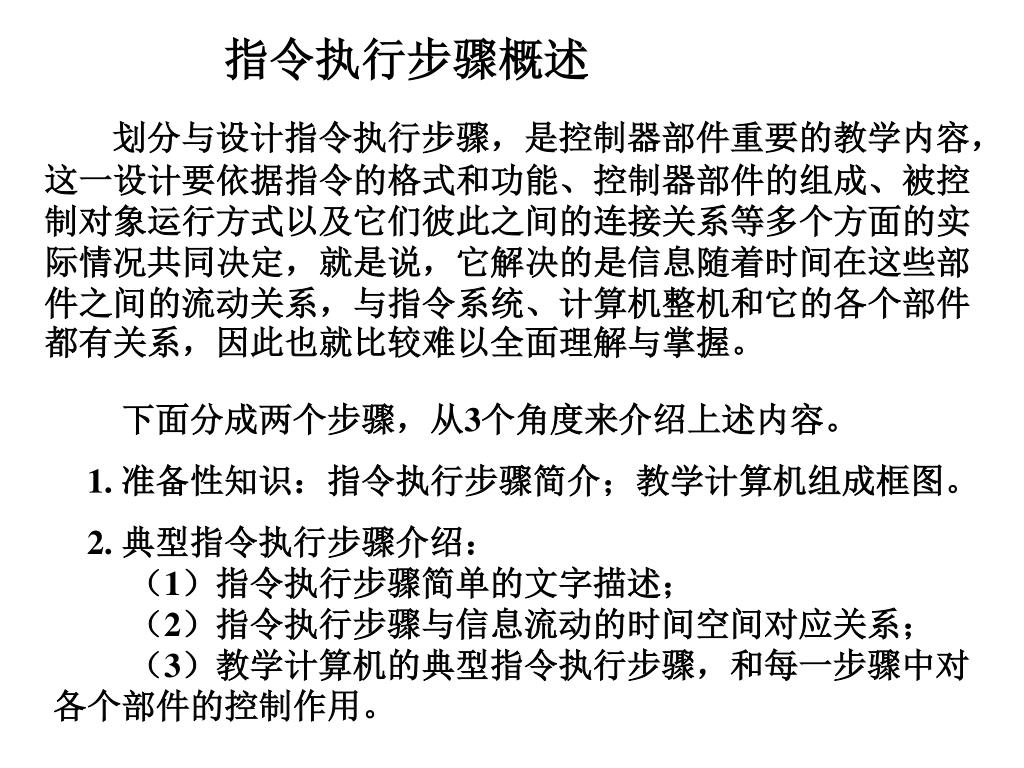 指令执行步骤概述

划分与设计指令执行步骤，是控制器部件重要的教学内容，这一设计要依据指令的格式和功能、控制器部件的组成、被控制对象运行方式以及它们彼此之间的连接关系等多个方面的实际情况共同决定，就是说，它解决的是信息随着时间在这些部件之间的流动关系，与指令系统、计算机整机和它的各个部件都有关系，因此也就比较难以全面理解与掌握。

下面分成两个步骤，从3个角度来介绍上述内容。

1. 准备性知识：指令执行步骤简介；教学计算机组成框图。

2. 典型指令执行步骤介绍：
（1）指令执行步骤简单的文字描述；
（2）指令执行步骤与信息流动的时间空间对应关系；
（3）教学计算机的典型指令执行步骤，和每一步骤中对各个部件的控制作用。